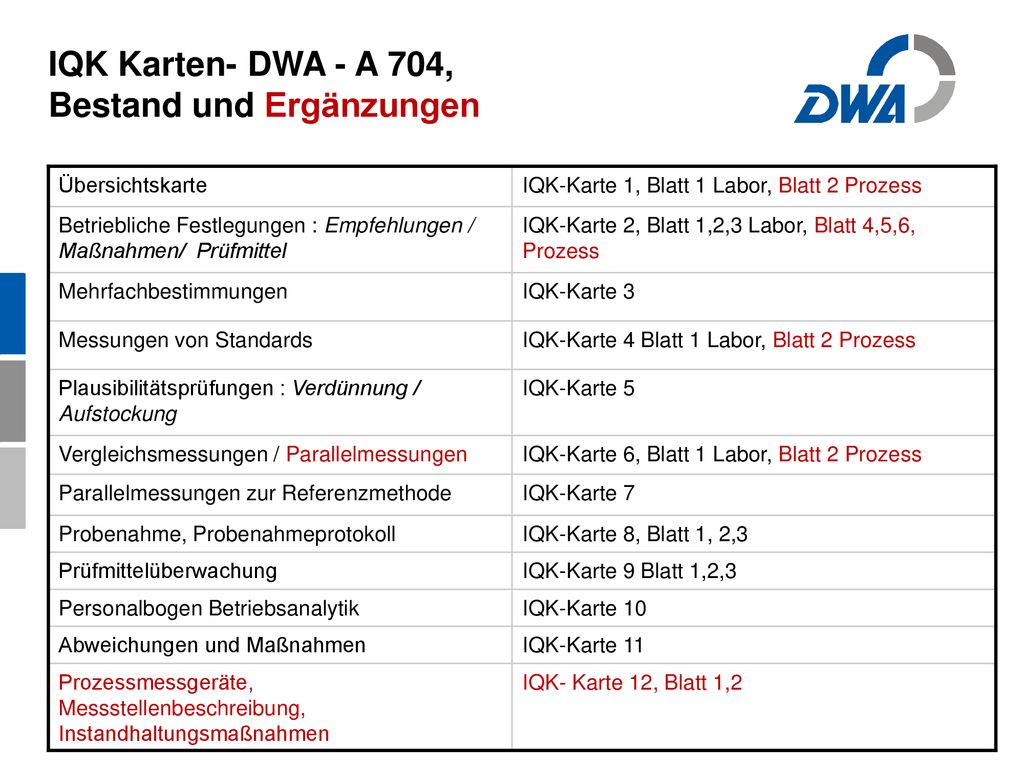 IQK Karten- DWA - A 704,
Bestand und Ergänzungen

DWA

| | |
|---|---|
| Übersichtskarte | IQK-Karte 1, Blatt 1 Labor, Blatt 2 Prozess |
| Betriebliche Festlegungen : Empfehlungen / Maßnahmen/ Prüfmittel | IQK-Karte 2, Blatt 1,2,3 Labor, Blatt 4,5,6, Prozess |
| Mehrfachbestimmungen | IQK-Karte 3 |
| Messungen von Standards | IQK-Karte 4 Blatt 1 Labor, Blatt 2 Prozess |
| Plausibilitätsprüfungen : Verdünnung / Aufstockung | IQK-Karte 5 |
| Vergleichsmessungen / Parallelmessungen | IQK-Karte 6, Blatt 1 Labor, Blatt 2 Prozess |
| Parallelmessungen zur Referenzmethode | IQK-Karte 7 |
| Probenahme, Probenahmeprotokoll | IQK-Karte 8, Blatt 1, 2,3 |
| Prüfmittelüberwachung | IQK-Karte 9 Blatt 1,2,3 |
| Personalbogen Betriebsanalytik | IQK-Karte 10 |
| Abweichungen und Maßnahmen | IQK-Karte 11 |
| Prozessmessgeräte, Messstellenbeschreibung, Instandhaltungsmaßnahmen | IQK- Karte 12, Blatt 1,2 |